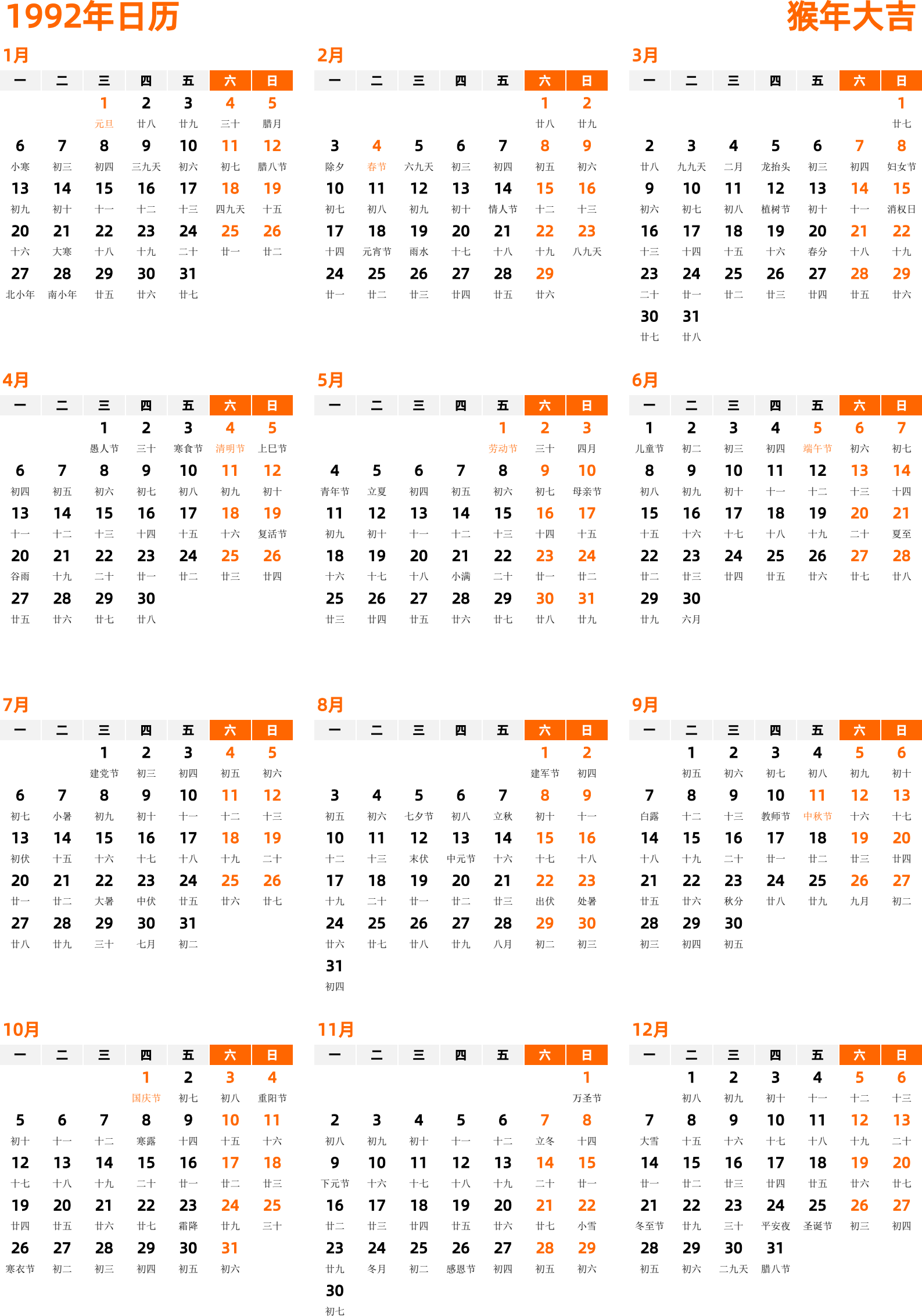 1992年日历

猴年大吉

1月

| 一 | 二 | 三 | 四 | 五 | 六 | 日 |
|---|---|---|---|---|---|---|
| | | 1 元旦 | 2 廿八 | 3 廿九 | 4 三十 | 5 腊月 |
| 6 小寒 | 7 初三 | 8 初四 | 9 三九天 | 10 初六 | 11 初七 | 12 腊八节 |
| 13 初九 | 14 初十 | 15 十一 | 16 十二 | 17 十三 | 18 四九天 | 19 十五 |
| 20 十六 | 21 大寒 | 22 十八 | 23 十九 | 24 二十 | 25 廿一 | 26 廿二 |
| 27 北小年 | 28 南小年 | 29 廿五 | 30 廿六 | 31 廿七 | | |

2月

| 一 | 二 | 三 | 四 | 五 | 六 | 日 |
|---|---|---|---|---|---|---|
| | | | | | 1 廿八 | 2 廿九 |
| 3 除夕 | 4 春节 | 5 六九天 | 6 初三 | 7 初四 | 8 初五 | 9 初六 |
| 10 初七 | 11 初八 | 12 初九 | 13 初十 | 14 情人节 | 15 十二 | 16 十三 |
| 17 十四 | 18 元宵节 | 19 雨水 | 20 十七 | 21 十八 | 22 十九 | 23 八九天 |
| 24 廿一 | 25 廿二 | 26 廿三 | 27 廿四 | 28 廿五 | 29 廿六 | |

3月

| 一 | 二 | 三 | 四 | 五 | 六 | 日 |
|---|---|---|---|---|---|---|
| | | | | | | 1 廿七 |
| 2 廿八 | 3 九九天 | 4 二月 | 5 龙抬头 | 6 初三 | 7 初四 | 8 妇女节 |
| 9 初六 | 10 初七 | 11 初八 | 12 植树节 | 13 初十 | 14 十一 | 15 消权日 |
| 16 十三 | 17 十四 | 18 十五 | 19 十六 | 20 春分 | 21 十八 | 22 十九 |
| 23 二十 | 24 廿一 | 25 廿二 | 26 廿三 | 27 廿四 | 28 廿五 | 29 廿六 |
| 30 廿七 | 31 廿八 | | | | | |

4月

| 一 | 二 | 三 | 四 | 五 | 六 | 日 |
|---|---|---|---|---|---|---|
| | | 1 愚人节 | 2 三十 | 3 寒食节 | 4 清明节 | 5 上巳节 |
| 6 初四 | 7 初五 | 8 初六 | 9 初七 | 10 初八 | 11 初九 | 12 初十 |
| 13 十一 | 14 十二 | 15 十三 | 16 十四 | 17 十五 | 18 十六 | 19 复活节 |
| 20 谷雨 | 21 十九 | 22 二十 | 23 廿一 | 24 廿二 | 25 廿三 | 26 廿四 |
| 27 廿五 | 28 廿六 | 29 廿七 | 30 廿八 | | | |

5月

| 一 | 二 | 三 | 四 | 五 | 六 | 日 |
|---|---|---|---|---|---|---|
| | | | | 1 劳动节 | 2 三十 | 3 四月 |
| 4 青年节 | 5 立夏 | 6 初四 | 7 初五 | 8 初六 | 9 初七 | 10 母亲节 |
| 11 初九 | 12 初十 | 13 十一 | 14 十二 | 15 十三 | 16 十四 | 17 十五 |
| 18 十六 | 19 十七 | 20 十八 | 21 小满 | 22 二十 | 23 廿一 | 24 廿二 |
| 25 廿三 | 26 廿四 | 27 廿五 | 28 廿六 | 29 廿七 | 30 廿八 | 31 廿九 |

6月

| 一 | 二 | 三 | 四 | 五 | 六 | 日 |
|---|---|---|---|---|---|---|
| 1 儿童节 | 2 初二 | 3 初三 | 4 初四 | 5 端午节 | 6 初六 | 7 初七 |
| 8 初八 | 9 初九 | 10 初十 | 11 十一 | 12 十二 | 13 十三 | 14 十四 |
| 15 十五 | 16 十六 | 17 十七 | 18 十八 | 19 十九 | 20 二十 | 21 夏至 |
| 22 廿二 | 23 廿三 | 24 廿四 | 25 廿五 | 26 廿六 | 27 廿七 | 28 廿八 |
| 29 廿九 | 30 六月 | | | | | |

7月

| 一 | 二 | 三 | 四 | 五 | 六 | 日 |
|---|---|---|---|---|---|---|
| | | 1 建党节 | 2 初三 | 3 初四 | 4 初五 | 5 初六 |
| 6 初七 | 7 小暑 | 8 初九 | 9 初十 | 10 十一 | 11 十二 | 12 十三 |
| 13 初伏 | 14 十五 | 15 十六 | 16 十七 | 17 十八 | 18 十九 | 19 二十 |
| 20 廿一 | 21 廿二 | 22 大暑 | 23 中伏 | 24 廿五 | 25 廿六 | 26 廿七 |
| 27 廿八 | 28 廿九 | 29 三十 | 30 七月 | 31 初二 | | |

8月

| 一 | 二 | 三 | 四 | 五 | 六 | 日 |
|---|---|---|---|---|---|---|
| | | | | | 1 建军节 | 2 初四 |
| 3 初五 | 4 初六 | 5 七夕节 | 6 初八 | 7 立秋 | 8 初十 | 9 十一 |
| 10 十二 | 11 十三 | 12 末伏 | 13 中元节 | 14 十六 | 15 十七 | 16 十八 |
| 17 十九 | 18 二十 | 19 廿一 | 20 廿二 | 21 廿三 | 22 出伏 | 23 处暑 |
| 24 廿六 | 25 廿七 | 26 廿八 | 27 廿九 | 28 八月 | 29 初二 | 30 初三 |
| 31 初四 | | | | | | |

9月

| 一 | 二 | 三 | 四 | 五 | 六 | 日 |
|---|---|---|---|---|---|---|
| | 1 初五 | 2 初六 | 3 初七 | 4 初八 | 5 初九 | 6 初十 |
| 7 白露 | 8 十二 | 9 十三 | 10 教师节 | 11 中秋节 | 12 十六 | 13 十七 |
| 14 十八 | 15 十九 | 16 二十 | 17 廿一 | 18 廿二 | 19 廿三 | 20 廿四 |
| 21 廿五 | 22 廿六 | 23 秋分 | 24 廿八 | 25 廿九 | 26 九月 | 27 初二 |
| 28 初三 | 29 初四 | 30 初五 | | | | |

10月

| 一 | 二 | 三 | 四 | 五 | 六 | 日 |
|---|---|---|---|---|---|---|
| | | | 1 国庆节 | 2 初七 | 3 初八 | 4 重阳节 |
| 5 初十 | 6 十一 | 7 十二 | 8 寒露 | 9 十四 | 10 十五 | 11 十六 |
| 12 十七 | 13 十八 | 14 十九 | 15 二十 | 16 廿一 | 17 廿二 | 18 廿三 |
| 19 廿四 | 20 廿五 | 21 廿六 | 22 廿七 | 23 霜降 | 24 廿九 | 25 三十 |
| 26 寒衣节 | 27 初二 | 28 初三 | 29 初四 | 30 初五 | 31 初六 | |

11月

| 一 | 二 | 三 | 四 | 五 | 六 | 日 |
|---|---|---|---|---|---|---|
| | | | | | | 1 万圣节 |
| 2 初八 | 3 初九 | 4 初十 | 5 十一 | 6 十二 | 7 立冬 | 8 十四 |
| 9 下元节 | 10 十六 | 11 十七 | 12 十八 | 13 十九 | 14 二十 | 15 廿一 |
| 16 廿二 | 17 廿三 | 18 廿四 | 19 廿五 | 20 廿六 | 21 廿七 | 22 小雪 |
| 23 廿九 | 24 冬月 | 25 初二 | 26 感恩节 | 27 初四 | 28 初五 | 29 初六 |
| 30 初七 | | | | | | |

12月

| 一 | 二 | 三 | 四 | 五 | 六 | 日 |
|---|---|---|---|---|---|---|
| | 1 初八 | 2 初九 | 3 初十 | 4 十一 | 5 十二 | 6 十三 |
| 7 大雪 | 8 十五 | 9 十六 | 10 十七 | 11 十八 | 12 十九 | 13 二十 |
| 14 廿一 | 15 廿二 | 16 廿三 | 17 廿四 | 18 廿五 | 19 廿六 | 20 廿七 |
| 21 冬至节 | 22 廿九 | 23 三十 | 24 平安夜 | 25 圣诞节 | 26 初三 | 27 初四 |
| 28 初五 | 29 初六 | 30 二九天 | 31 腊八节 | | | |